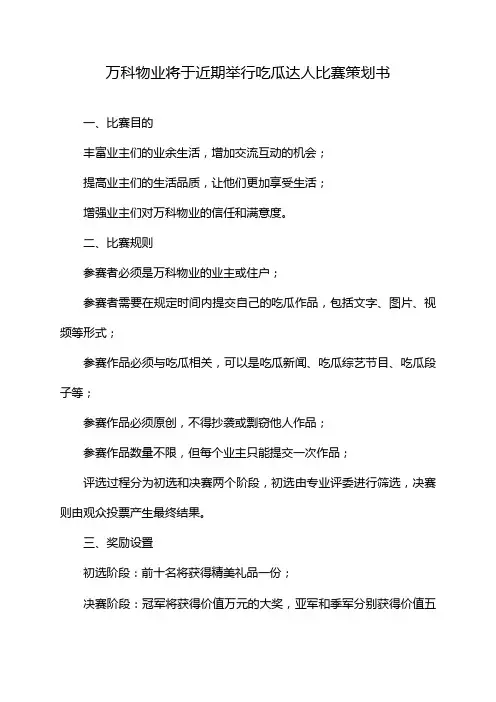 万科物业将于近期举行吃瓜达人比赛策划书

一、比赛目的

丰富业主们的业余生活，增加交流互动的机会；

提高业主们的生活品质，让他们更加享受生活；

增强业主们对万科物业的信任和满意度。

二、比赛规则

参赛者必须是万科物业的业主或住户；

参赛者需要在规定时间内提交自己的吃瓜作品，包括文字、图片、视频等形式；

参赛作品必须与吃瓜相关，可以是吃瓜新闻、吃瓜综艺节目、吃瓜段子等；

参赛作品必须原创，不得抄袭或剽窃他人作品；

参赛作品数量不限，但每个业主只能提交一次作品；

评选过程分为初选和决赛两个阶段，初选由专业评委进行筛选，决赛则由观众投票产生最终结果。

三、奖励设置

初选阶段：前十名将获得精美礼品一份；

决赛阶段：冠军将获得价值万元的大奖，亚军和季军分别获得价值五